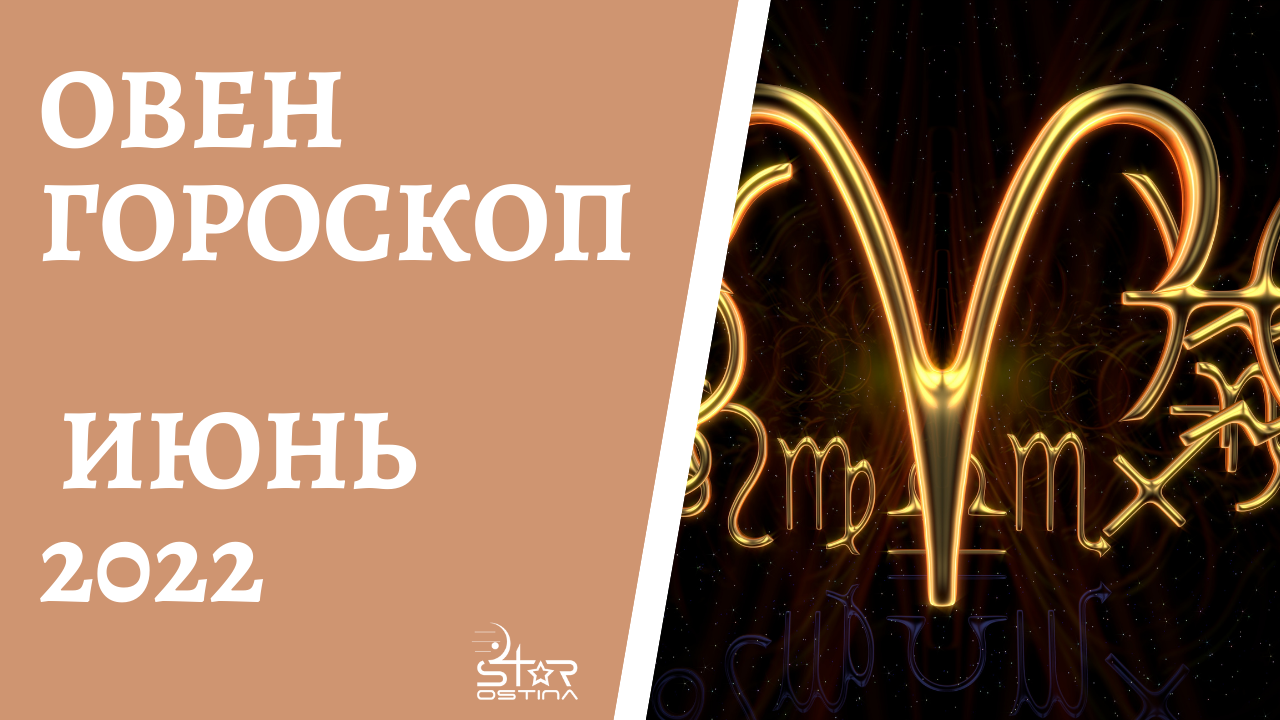 ОВЕН ГОРОСКОП

ИЮНЬ
2022

STAR
OSTINA